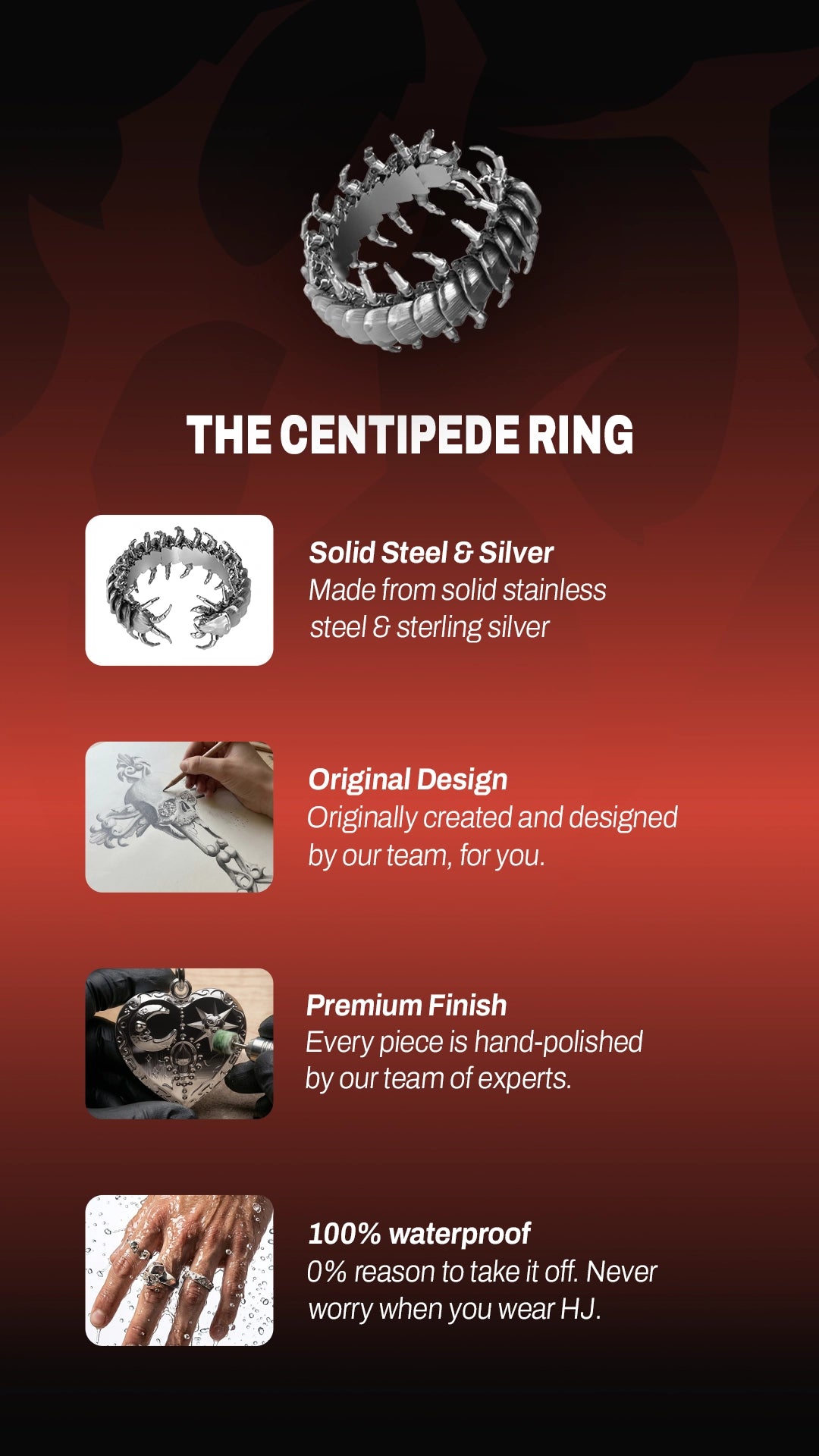 THE CENTIPEDE RING

Solid Steel & Silver
Made from solid stainless steel & sterling silver

Original Design
Originally created and designed by our team, for you.

Premium Finish
Every piece is hand-polished by our team of experts.

100% waterproof
0% reason to take it off. Never worry when you wear HJ.